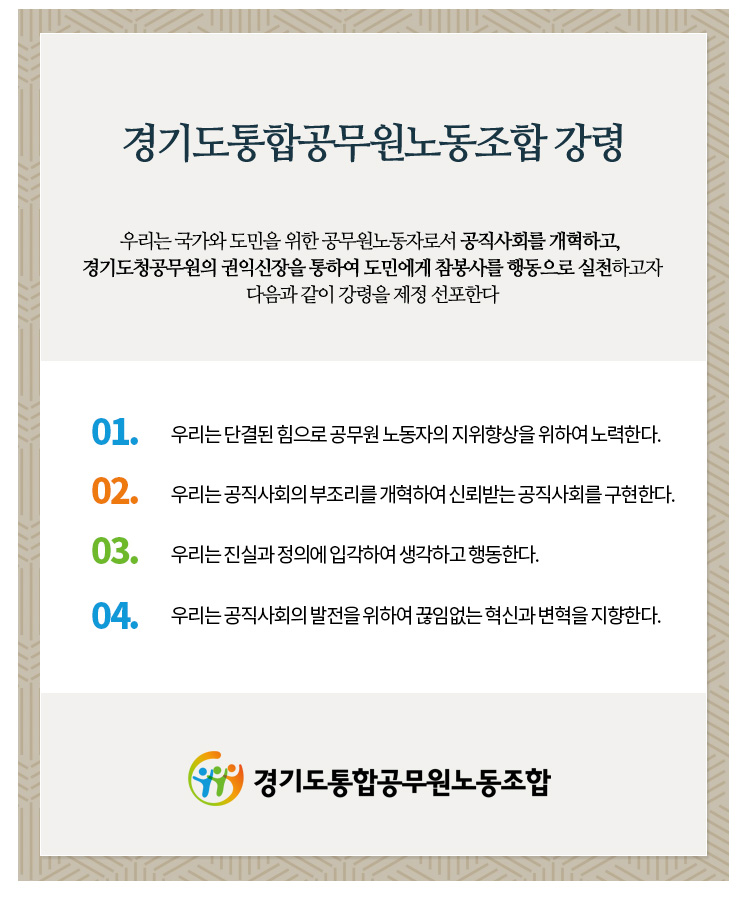 경기도통합공무원노동조합 강령

우리는 국가와 도민을 위한 공무원노동자로서 공직사회를 개혁하고, 경기도청공무원의 권익신장을 통하여 도민에게 참봉사를 행동으로 실천하고자 다음과 같이 강령을 제정 선포한다

01. 우리는 단결된 힘으로 공무원 노동자의 지위향상을 위하여 노력한다.

02. 우리는 공직사회의 부조리를 개혁하여 신뢰받는 공직사회를 구현한다.

03. 우리는 진실과 정의에 입각하여 생각하고 행동한다.

04. 우리는 공직사회의 발전을 위하여 끊임없는 혁신과 변혁을 지향한다.

경기도통합공무원노동조합